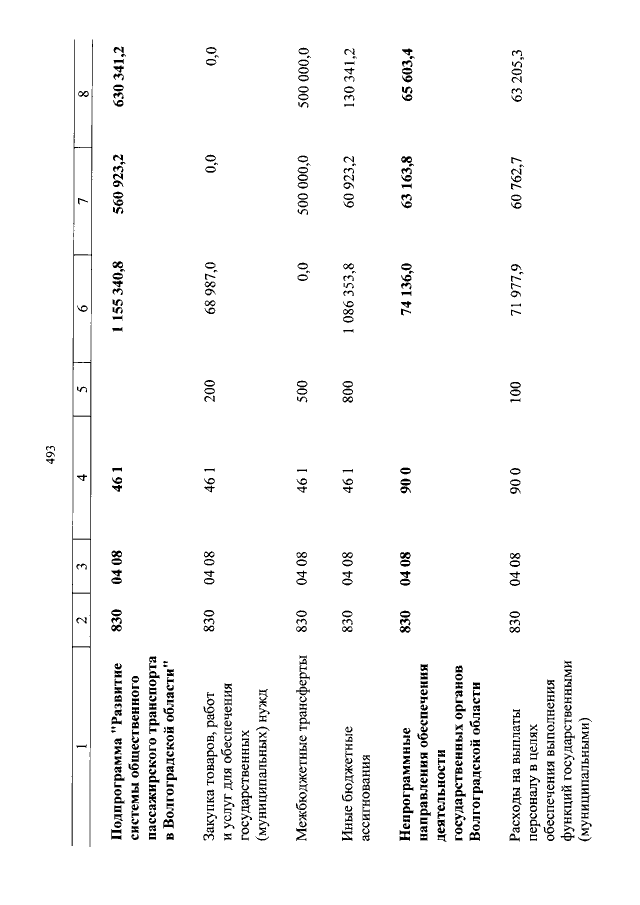 493

| 1 | 2 | 3 | 4 | 5 | 6 | 7 | 8 |
|---|---|---|---|---|---|---|---|
| Подпрограмма "Развитие системы общественного пассажирского транспорта в Волгоградской области" | 830 | 04 08 | 46 1 | | 1 155 340,8 | 560 923,2 | 630 341,2 |
| Закупка товаров, работ и услуг для обеспечения государственных (муниципальных) нужд | 830 | 04 08 | 46 1 | 200 | 68 987,0 | 0,0 | 0,0 |
| Межбюджетные трансферты | 830 | 04 08 | 46 1 | 500 | 0,0 | 500 000,0 | 500 000,0 |
| Иные бюджетные ассигнования | 830 | 04 08 | 46 1 | 800 | 1 086 353,8 | 60 923,2 | 130 341,2 |
| Непрограммные направления обеспечения деятельности государственных органов Волгоградской области | 830 | 04 08 | 90 0 | | 74 136,0 | 63 163,8 | 65 603,4 |
| Расходы на выплаты персоналу в целях обеспечения выполнения функций государственными (муниципальными) | 830 | 04 08 | 90 0 | 100 | 71 977,9 | 60 762,7 | 63 205,3 |